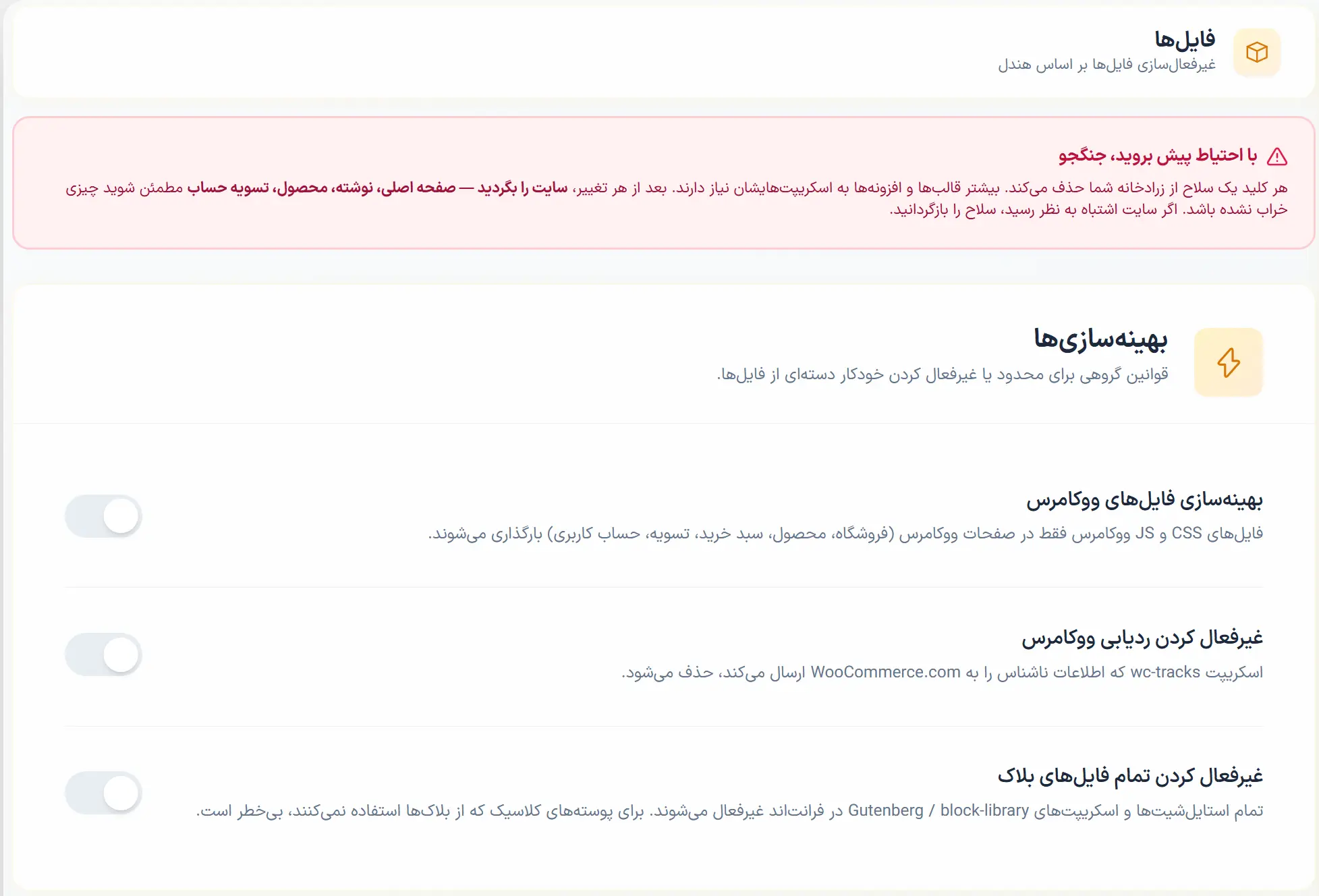 فایل‌ها
غیرفعال‌سازی فایل‌ها بر اساس هندل

با احتیاط پیش بروید، جنگجو
هر کلید یک سلاح از زرادخانه شما حذف می‌کند. بیشتر قالب‌ها و افزونه‌ها به اسکریپت‌هایشان نیاز دارند. بعد از هر تغییر، سایت را بگردید — صفحه اصلی، نوشته، محصول، تسویه حساب مطمئن شوید چیزی خراب نشده باشد. اگر سایت اشتباه به نظر رسید، سلاح را بازگردانید.

بهینه‌سازی‌ها
قوانین گروهی برای محدود یا غیرفعال کردن خودکار دسته‌ای از فایل‌ها.

بهینه‌سازی فایل‌های ووکامرس
فایل‌های CSS و JS ووکامرس فقط در صفحات ووکامرس (فروشگاه، محصول، سبد خرید، تسویه، حساب کاربری) بارگذاری می‌شوند.

غیرفعال کردن ردیابی ووکامرس
اسکریپت wc-tracks که اطلاعات ناشناس را به WooCommerce.com ارسال می‌کند، حذف می‌شود.

غیرفعال کردن تمام فایل‌های بلاک
تمام استایل‌شیت‌ها و اسکریپت‌های Gutenberg / block-library در فرانت‌اند غیرفعال می‌شوند. برای پوسته‌های کلاسیک که از بلاک‌ها استفاده نمی‌کنند، بی‌خطر است.